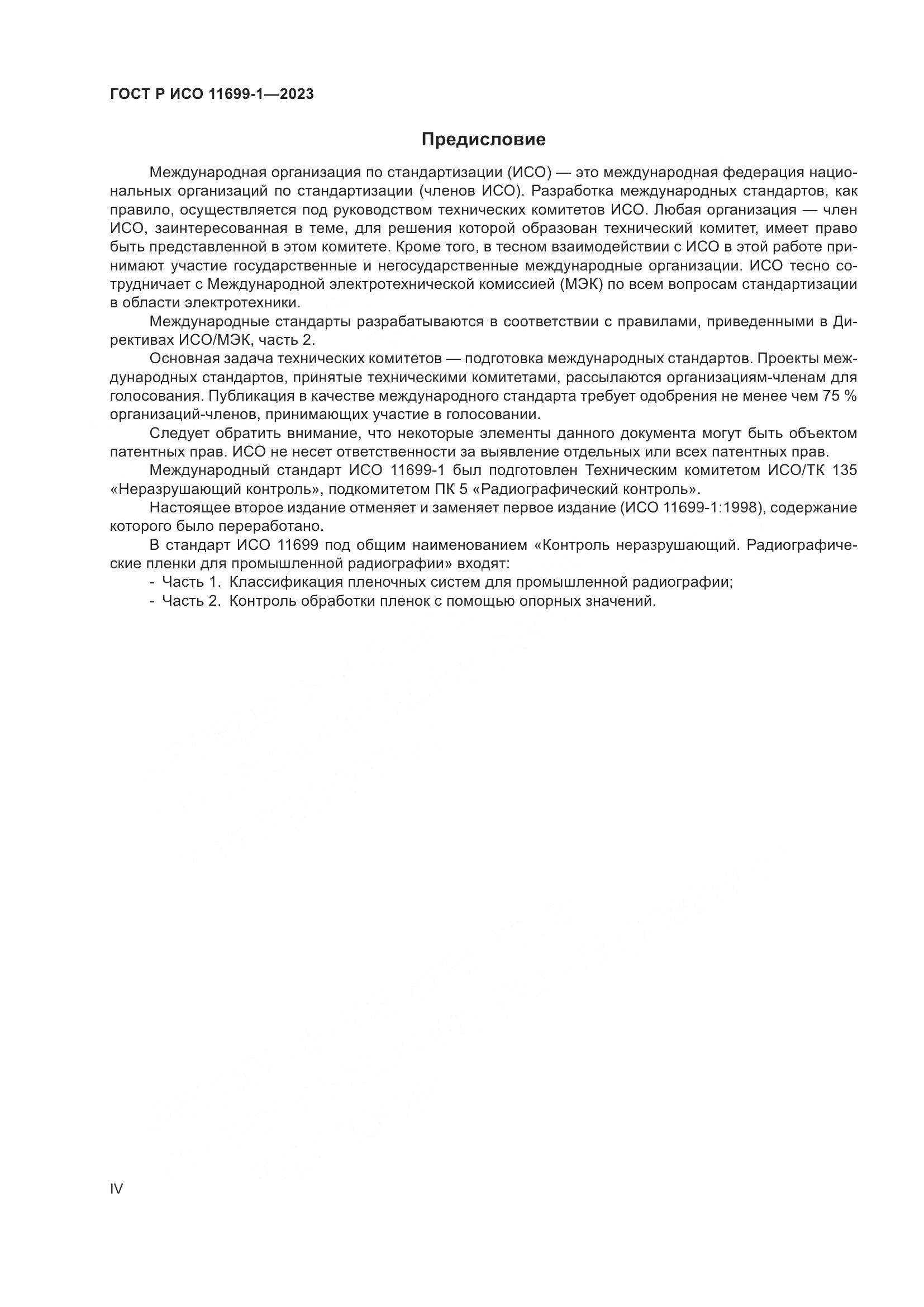 ГОСТ Р ИСО 11699-1—2023

Предисловие

Международная организация по стандартизации (ИСО) — это международная федерация национальных организаций по стандартизации (членов ИСО). Разработка международных стандартов, как правило, осуществляется под руководством технических комитетов ИСО. Любая организация — член ИСО, заинтересованная в теме, для решения которой образован технический комитет, имеет право быть представленной в этом комитете. Кроме того, в тесном взаимодействии с ИСО в этой работе принимают участие государственные и негосударственные международные организации. ИСО тесно сотрудничает с Международной электротехнической комиссией (МЭК) по всем вопросам стандартизации в области электротехники.

Международные стандарты разрабатываются в соответствии с правилами, приведенными в Директивах ИСО/МЭК, часть 2.

Основная задача технических комитетов — подготовка международных стандартов. Проекты международных стандартов, принятые техническими комитетами, рассылаются организациям-членам для голосования. Публикация в качестве международного стандарта требует одобрения не менее чем 75 % организаций-членов, принимающих участие в голосовании.

Следует обратить внимание, что некоторые элементы данного документа могут быть объектом патентных прав. ИСО не несет ответственности за выявление отдельных или всех патентных прав.

Международный стандарт ИСО 11699-1 был подготовлен Техническим комитетом ИСО/ТК 135 «Неразрушающий контроль», подкомитетом ПК 5 «Радиографический контроль».

Настоящее второе издание отменяет и заменяет первое издание (ИСО 11699-1:1998), содержание которого было переработано.

В стандарт ИСО 11699 под общим наименованием «Контроль неразрушающий. Радиографические пленки для промышленной радиографии» входят:

- Часть 1. Классификация пленочных систем для промышленной радиографии;
- Часть 2. Контроль обработки пленок с помощью опорных значений.

IV